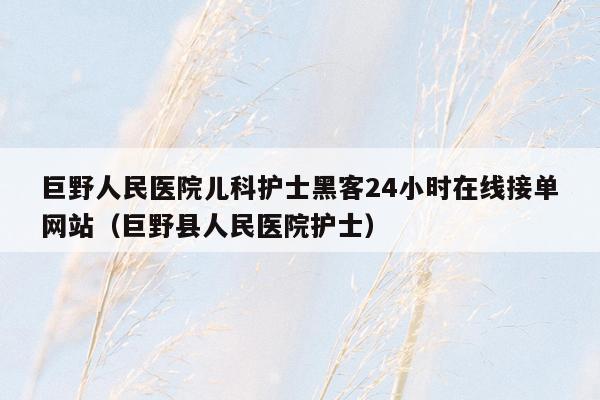 巨野人民医院儿科护士黑客24小时在线接单网站（巨野县人民医院护士）